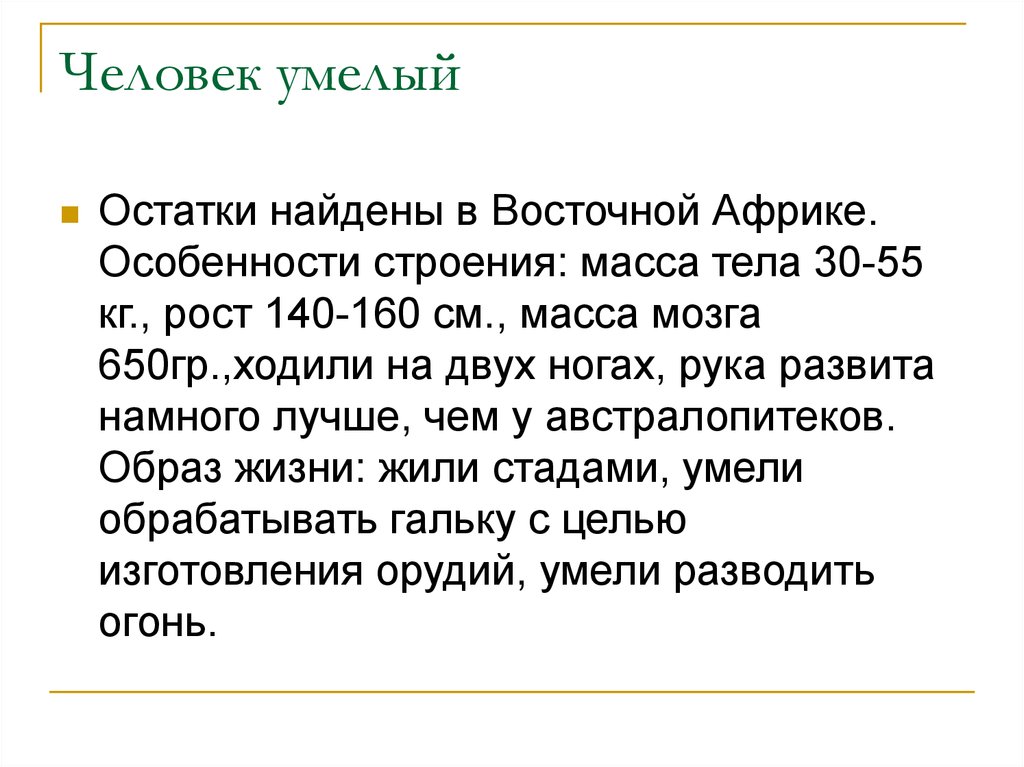 Человек умелый

Остатки найдены в Восточной Африке. Особенности строения: масса тела 30-55 кг., рост 140-160 см., масса мозга 650гр.,ходили на двух ногах, рука развита намного лучше, чем у австралопитеков. Образ жизни: жили стадами, умели обрабатывать гальку с целью изготовления орудий, умели разводить огонь.